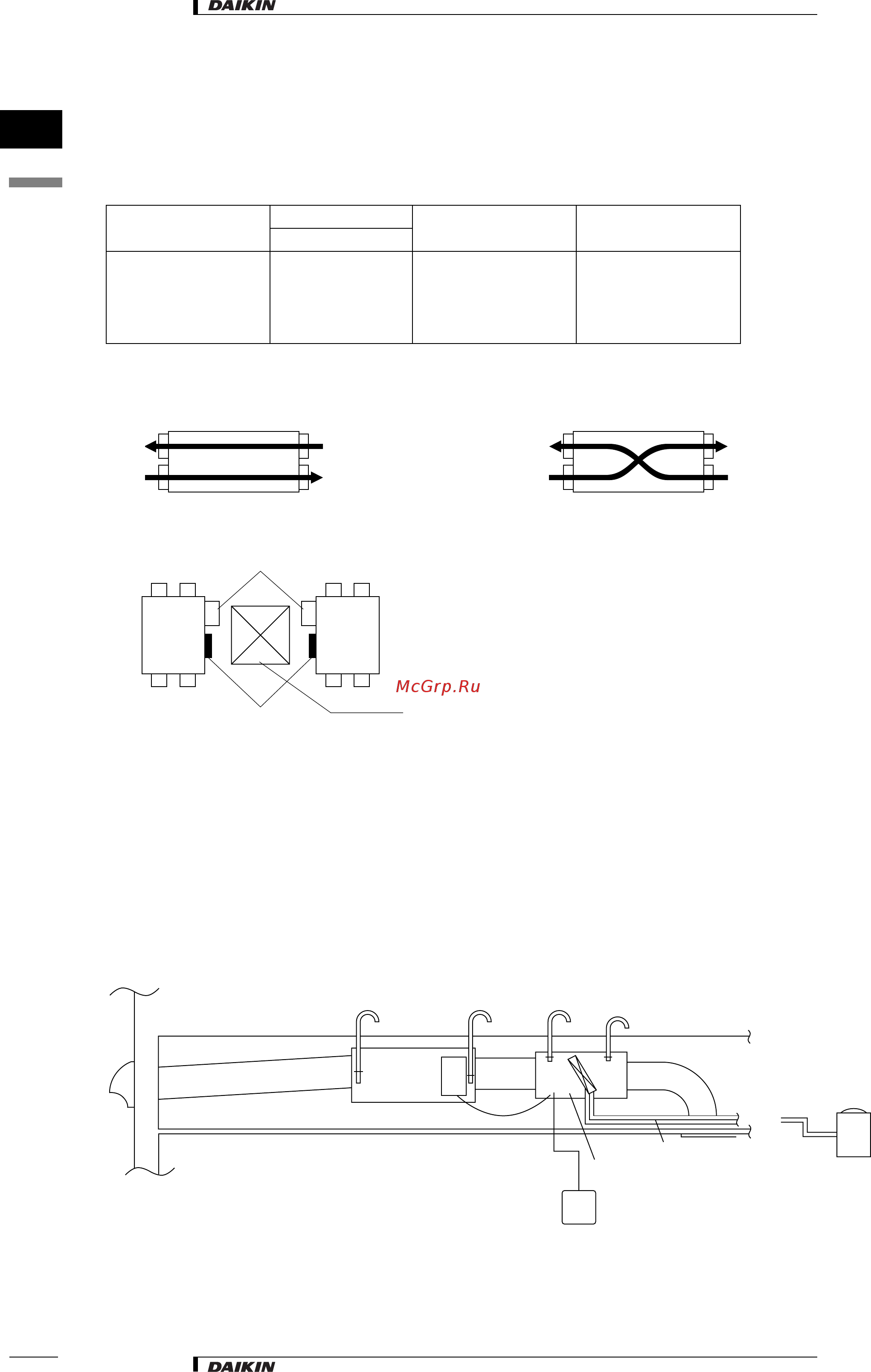 DAIKIN

McGrp.Ru

DAIKIN